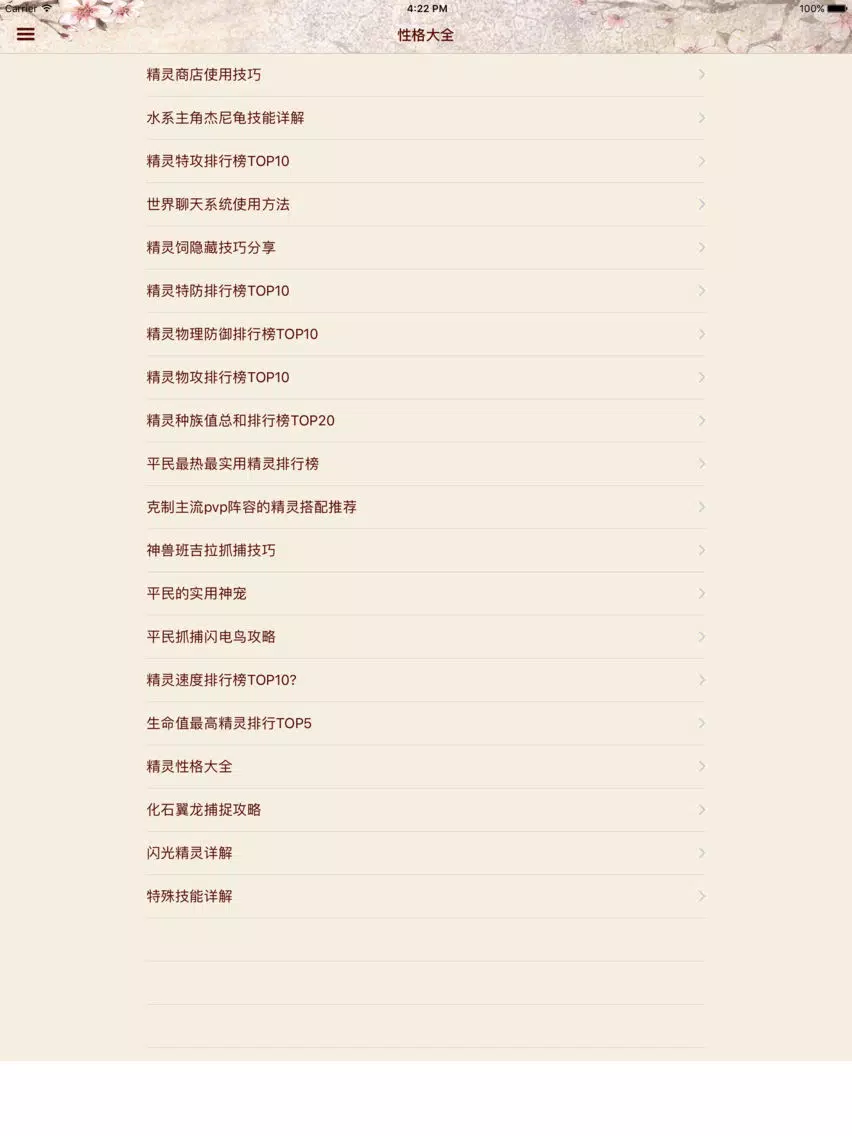 Carrier
4:22 PM
100%
性格大全

精灵商店使用技巧

水系主角杰尼龟技能详解

精灵特攻排行榜TOP10

世界聊天系统使用方法

精灵饲隐藏技巧分享

精灵特防排行榜TOP10

精灵物理防御排行榜TOP10

精灵物攻排行榜TOP10

精灵种族值总和排行榜TOP20

平民最热最实用精灵排行榜

克制主流pvp阵容的精灵搭配推荐

神兽班吉拉抓捕技巧

平民的实用神宠

平民抓捕闪电鸟攻略

精灵速度排行榜TOP10?

生命值最高精灵排行TOP5

精灵性格大全

化石翼龙捕捉攻略

闪光精灵详解

特殊技能详解